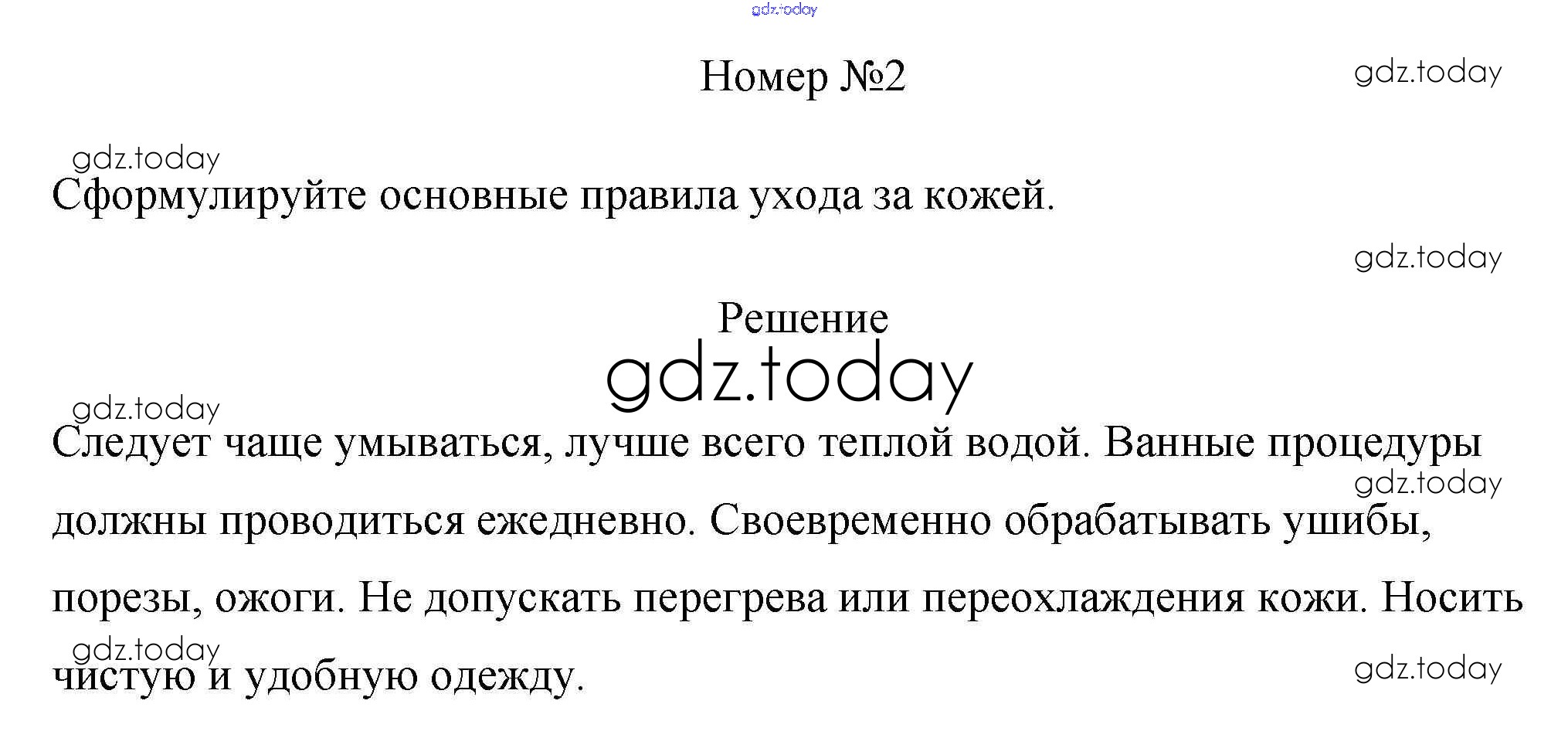 Номер №2

Сформулируйте основные правила ухода за кожей.

Решение

Следует чаще умываться, лучше всего теплой водой. Ванные процедуры должны проводиться ежедневно. Своевременно обрабатывать ушибы, порезы, ожоги. Не допускать перегрева или переохлаждения кожи. Носить чистую и удобную одежду.

gdz.today